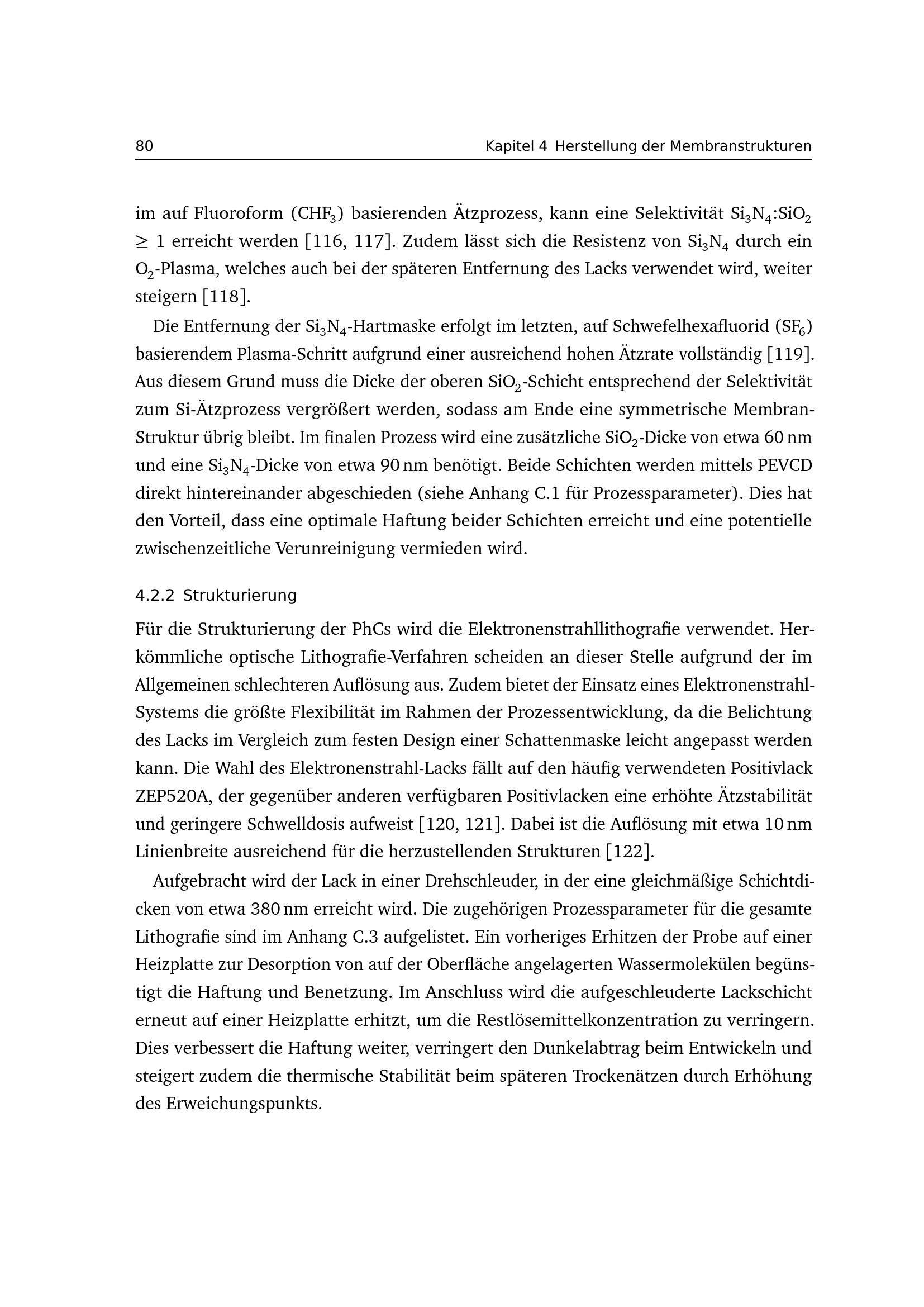 80 Kapitel 4 Herstellung der Membranstrukturen

im auf Fluoroform ($CHF_3$) basierenden Ätzprozess, kann eine Selektivität $Si_3N_4$:$SiO_2$ $\geq$ 1 erreicht werden [116, 117]. Zudem lässt sich die Resistenz von $Si_3N_4$ durch ein $O_2$-Plasma, welches auch bei der späteren Entfernung des Lacks verwendet wird, weiter steigern [118].

Die Entfernung der $Si_3N_4$-Hartmaske erfolgt im letzten, auf Schwefelhexafluorid ($SF_6$) basierendem Plasma-Schritt aufgrund einer ausreichend hohen Ätzrate vollständig [119]. Aus diesem Grund muss die Dicke der oberen $SiO_2$-Schicht entsprechend der Selektivität zum Si-Ätzprozess vergrößert werden, sodass am Ende eine symmetrische Membran-Struktur übrig bleibt. Im finalen Prozess wird eine zusätzliche $SiO_2$-Dicke von etwa 60 nm und eine $Si_3N_4$-Dicke von etwa 90 nm benötigt. Beide Schichten werden mittels PEVCD direkt hintereinander abgeschieden (siehe Anhang C.1 für Prozessparameter). Dies hat den Vorteil, dass eine optimale Haftung beider Schichten erreicht und eine potentielle zwischenzeitliche Verunreinigung vermieden wird.

4.2.2 Strukturierung

Für die Strukturierung der PhCs wird die Elektronenstrahllithografie verwendet. Herkömmliche optische Lithografie-Verfahren scheiden an dieser Stelle aufgrund der im Allgemeinen schlechteren Auflösung aus. Zudem bietet der Einsatz eines Elektronenstrahl-Systems die größte Flexibilität im Rahmen der Prozessentwicklung, da die Belichtung des Lacks im Vergleich zum festen Design einer Schattenmaske leicht angepasst werden kann. Die Wahl des Elektronenstrahl-Lacks fällt auf den häufig verwendeten Positivlack ZEP520A, der gegenüber anderen verfügbaren Positivlacken eine erhöhte Ätzstabilität und geringere Schwelldosis aufweist [120, 121]. Dabei ist die Auflösung mit etwa 10 nm Linienbreite ausreichend für die herzustellenden Strukturen [122].

Aufgebracht wird der Lack in einer Drehschleuder, in der eine gleichmäßige Schichtdicken von etwa 380 nm erreicht wird. Die zugehörigen Prozessparameter für die gesamte Lithografie sind im Anhang C.3 aufgelistet. Ein vorheriges Erhitzen der Probe auf einer Heizplatte zur Desorption von auf der Oberfläche angelagerten Wassermolekülen begünstigt die Haftung und Benetzung. Im Anschluss wird die aufgeschleuderte Lackschicht erneut auf einer Heizplatte erhitzt, um die Restlösemittelkonzentration zu verringern. Dies verbessert die Haftung weiter, verringert den Dunkelabtrag beim Entwickeln und steigert zudem die thermische Stabilität beim späteren Trockenätzen durch Erhöhung des Erweichungspunkts.